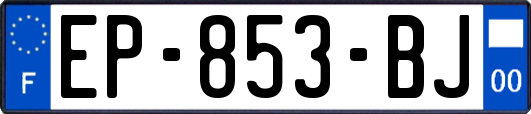 F

EP-853-BJ

00